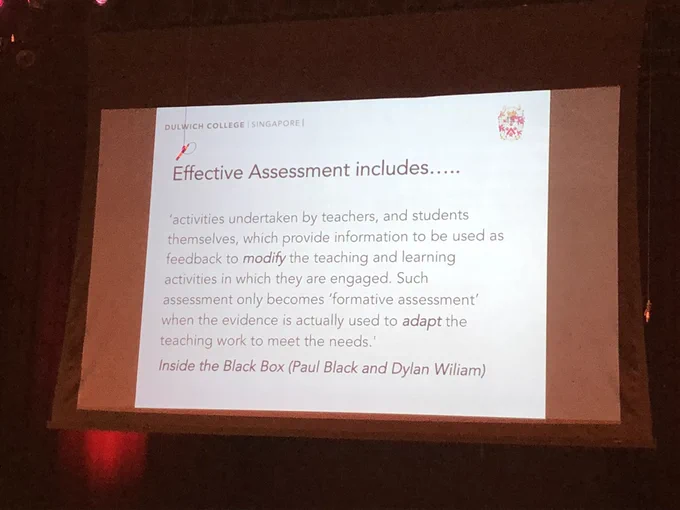 DULWICH COLLEGE | SINGAPORE |

Effective Assessment includes…..

'activities undertaken by teachers, and students themselves, which provide information to be used as feedback to modify the teaching and learning activities in which they are engaged. Such assessment only becomes 'formative assessment' when the evidence is actually used to adapt the teaching work to meet the needs.'

Inside the Black Box (Paul Black and Dylan Wiliam)